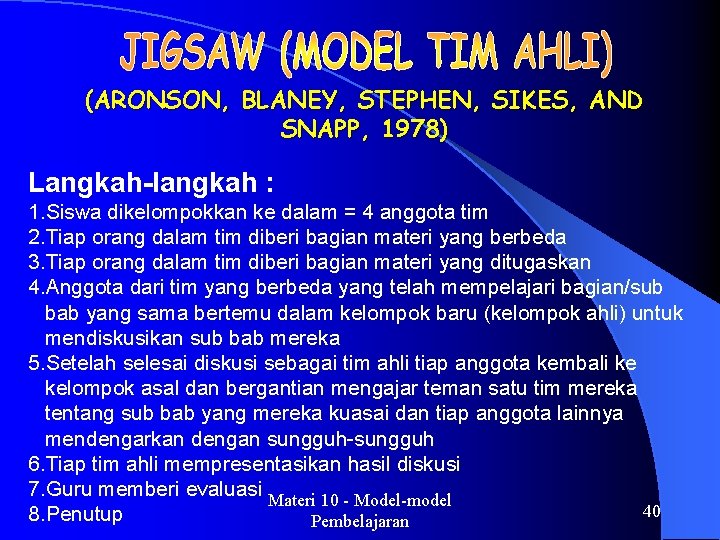 JIGSAW (MODEL TIM AHLI)

(ARONSON, BLANEY, STEPHEN, SIKES, AND SNAPP, 1978)

Langkah-langkah :

1.Siswa dikelompokkan ke dalam = 4 anggota tim
2.Tiap orang dalam tim diberi bagian materi yang berbeda
3.Tiap orang dalam tim diberi bagian materi yang ditugaskan
4.Anggota dari tim yang berbeda yang telah mempelajari bagian/sub bab yang sama bertemu dalam kelompok baru (kelompok ahli) untuk mendiskusikan sub bab mereka
5.Setelah selesai diskusi sebagai tim ahli tiap anggota kembali ke kelompok asal dan bergantian mengajar teman satu tim mereka tentang sub bab yang mereka kuasai dan tiap anggota lainnya mendengarkan dengan sungguh-sungguh
6.Tiap tim ahli mempresentasikan hasil diskusi
7.Guru memberi evaluasi
8.Penutup

Materi 10 - Model-model Pembelajaran

40